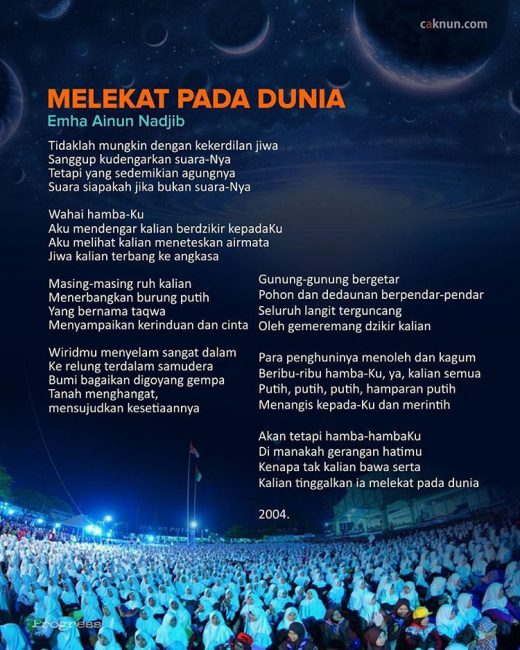 caknun.com

MELEKAT PADA DUNIA

Emha Ainun Nadjib

Tidaklah mungkin dengan kekerdilan jiwa
Sanggup kudengarkan suara-Nya
Tetapi yang sedemikian agungnya
Suara siapakah jika bukan suara-Nya

Wahai hamba-Ku
Aku mendengar kalian berdzikir kepadaKu
Aku melihat kalian meneteskan airmata
Jiwa kalian terbang ke angkasa

Masing-masing ruh kalian
Menerbangkan burung putih
Yang bernama taqwa
Menyampaikan kerinduan dan cinta

Wiridmu menyelam sangat dalam
Ke relung terdalam samudera
Bumi bagaikan digoyang gempa
Tanah menghangat,
mensujudkan kesetiaannya

Gunung-gunung bergetar
Pohon dan dedaunan berpendar-pendar
Seluruh langit terguncang
Oleh gemeremang dzikir kalian

Para penghuninya menoleh dan kagum
Beribu-ribu hamba-Ku, ya, kalian semua
Putih, putih, putih, hamparan putih
Menangis kepada-Ku dan merintih

Akan tetapi hamba-hambaKu
Di manakah gerangan hatimu
Kenapa tak kalian bawa serta
Kalian tinggalkan ia melekat pada dunia

2004.

Progress